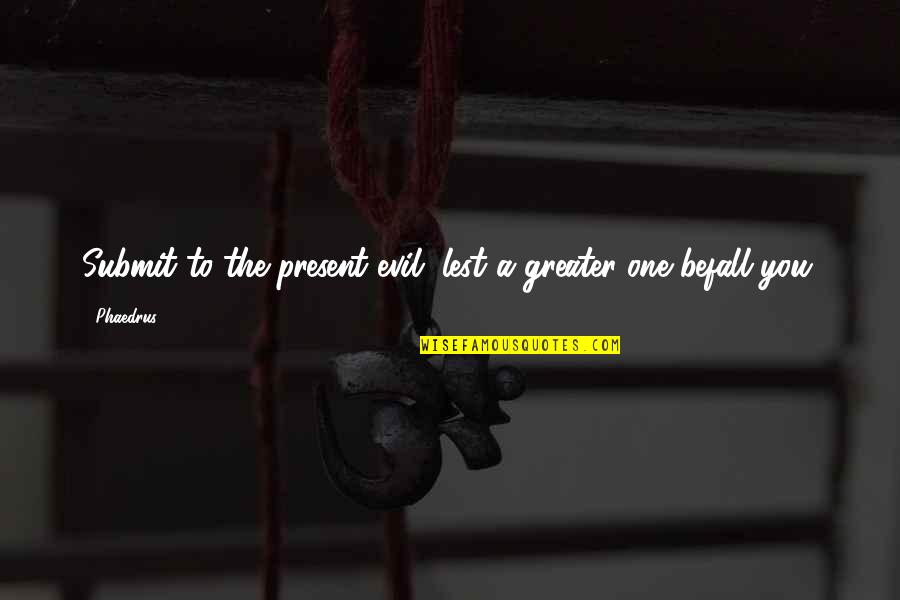 Submit to the present evil, lest a greater one befall you.

Phaedrus

WISEFAMOUSQUOTES.COM